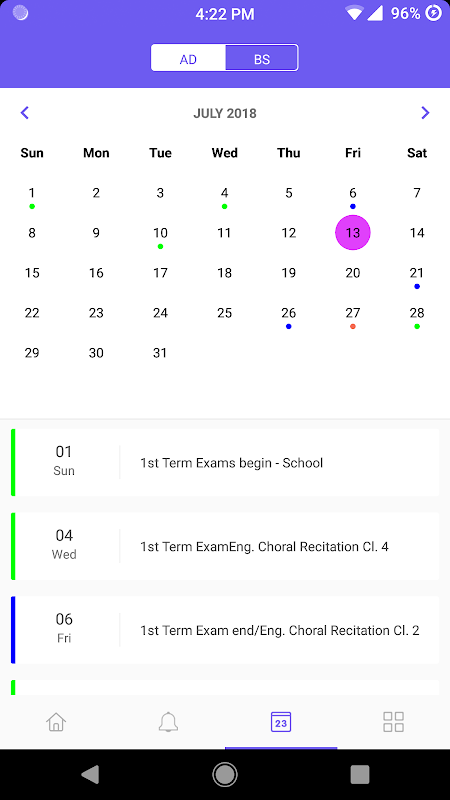 4:22 PM 96%

AD BS

JULY 2018

| Sun | Mon | Tue | Wed | Thu | Fri | Sat |
|---|---|---|---|---|---|---|
| 1 | 2 | 3 | 4 | 5 | 6 | 7 |
| 8 | 9 | 10 | 11 | 12 | 13 | 14 |
| 15 | 16 | 17 | 18 | 19 | 20 | 21 |
| 22 | 23 | 24 | 25 | 26 | 27 | 28 |
| 29 | 30 | 31 | | | | |

01
Sun
1st Term Exams begin - School

04
Wed
1st Term ExamEng. Choral Recitation Cl. 4

06
Fri
1st Term Exam end/Eng. Choral Recitation Cl. 2

23